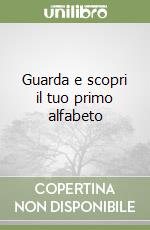 unilibro

Guarda e scopri il tuo primo alfabeto

COPERTINA NON DISPONIBILE